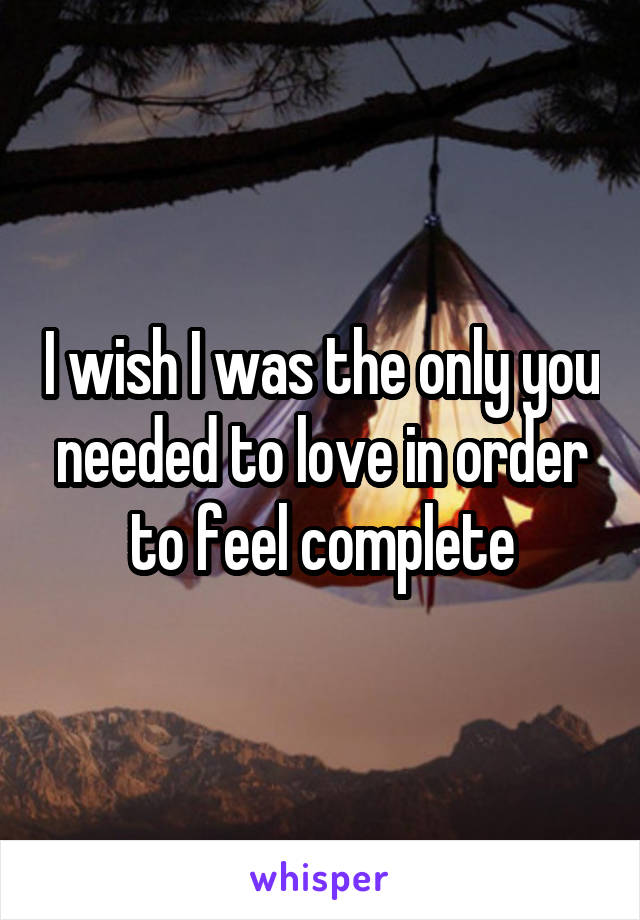 I wish I was the only you needed to love in order to feel complete

whisper